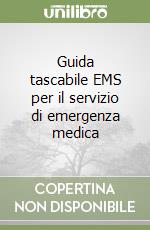 unilibro

Guida tascabile EMS per il servizio di emergenza medica

COPERTINA NON DISPONIBILE